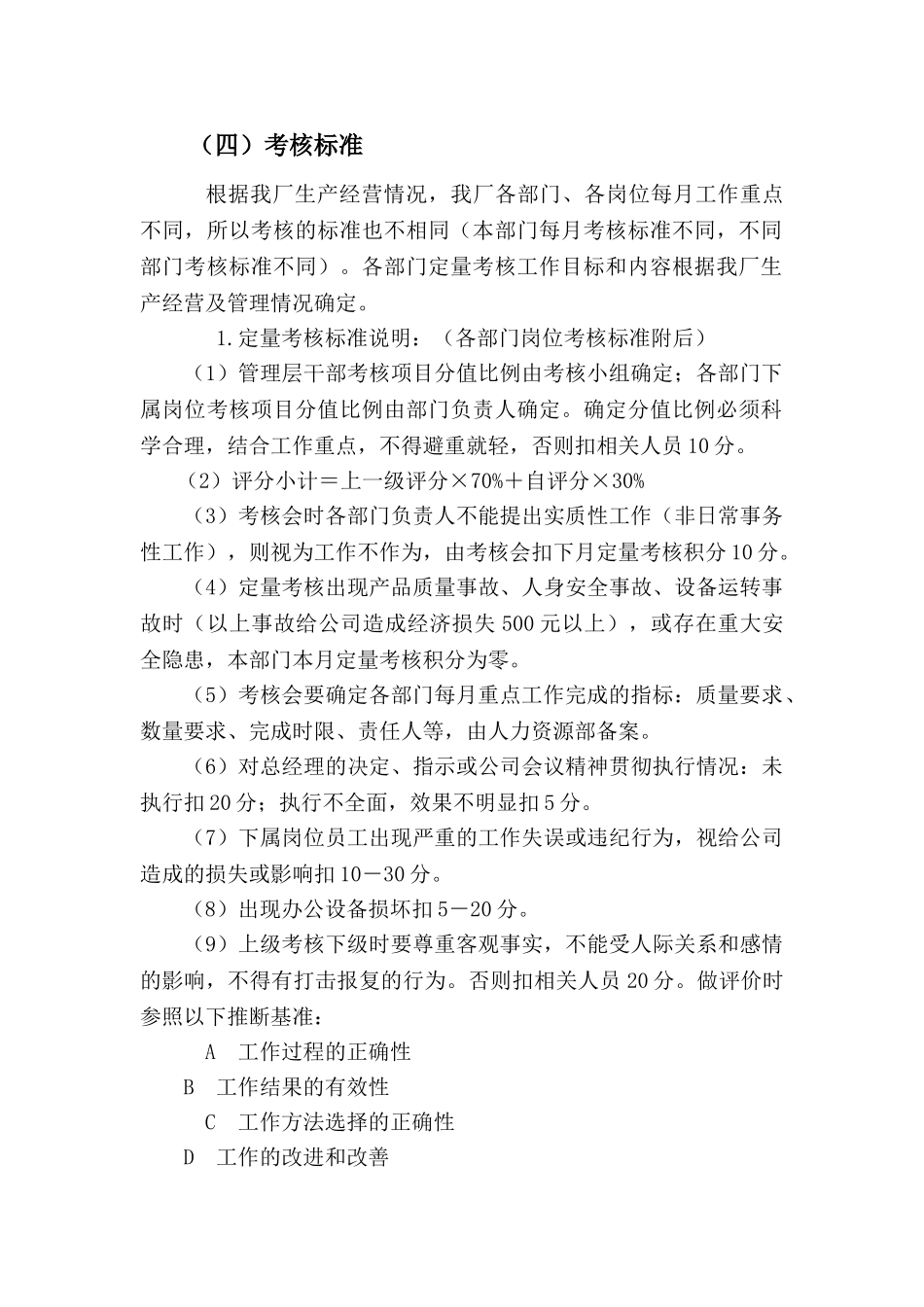 （四）考核标准

根据我厂生产经营情况，我厂各部门、各岗位每月工作重点不同，所以考核的标准也不相同（本部门每月考核标准不同，不同部门考核标准不同）。各部门定量考核工作目标和内容根据我厂生产经营及管理情况确定。

1.定量考核标准说明：（各部门岗位考核标准附后）

（1）管理层干部考核项目分值比例由考核小组确定；各部门下属岗位考核项目分值比例由部门负责人确定。确定分值比例必须科学合理，结合工作重点，不得避重就轻，否则扣相关人员10分。

（2）评分小计＝上一级评分×70%＋自评分×30%

（3）考核会时各部门负责人不能提出实质性工作（非日常事务性工作），则视为工作不作为，由考核会扣下月定量考核积分10分。

（4）定量考核出现产品质量事故、人身安全事故、设备运转事故时（以上事故给公司造成经济损失500元以上），或存在重大安全隐患，本部门本月定量考核积分为零。

（5）考核会要确定各部门每月重点工作完成的指标：质量要求、数量要求、完成时限、责任人等，由人力资源部备案。

（6）对总经理的决定、指示或公司会议精神贯彻执行情况：未执行扣20分；执行不全面，效果不明显扣5分。

（7）下属岗位员工出现严重的工作失误或违纪行为，视给公司造成的损失或影响扣10－30分。

（8）出现办公设备损坏扣5－20分。

（9）上级考核下级时要尊重客观事实，不能受人际关系和感情的影响，不得有打击报复的行为。否则扣相关人员20分。做评价时参照以下推断基准：

A　工作过程的正确性

B　工作结果的有效性

C　工作方法选择的正确性

D　工作的改进和改善